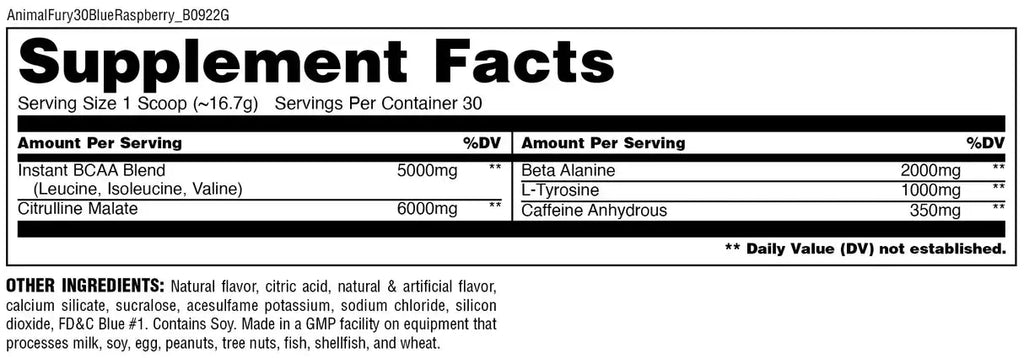 AnimalFury30BlueRaspberry_B0922G

Supplement Facts

Serving Size 1 Scoop (~16.7g) Servings Per Container 30

| Amount Per Serving | | %DV |
|---|---|---|
| Instant BCAA Blend (Leucine, Isoleucine, Valine) | 5000mg | ** |
| Citrulline Malate | 6000mg | ** |

| Amount Per Serving | | %DV |
|---|---|---|
| Beta Alanine | 2000mg | ** |
| L-Tyrosine | 1000mg | ** |
| Caffeine Anhydrous | 350mg | ** |

** Daily Value (DV) not established.

OTHER INGREDIENTS: Natural flavor, citric acid, natural & artificial flavor, calcium silicate, sucralose, acesulfame potassium, sodium chloride, silicon dioxide, FD&C Blue #1. Contains Soy. Made in a GMP facility on equipment that processes milk, soy, egg, peanuts, tree nuts, fish, shellfish, and wheat.